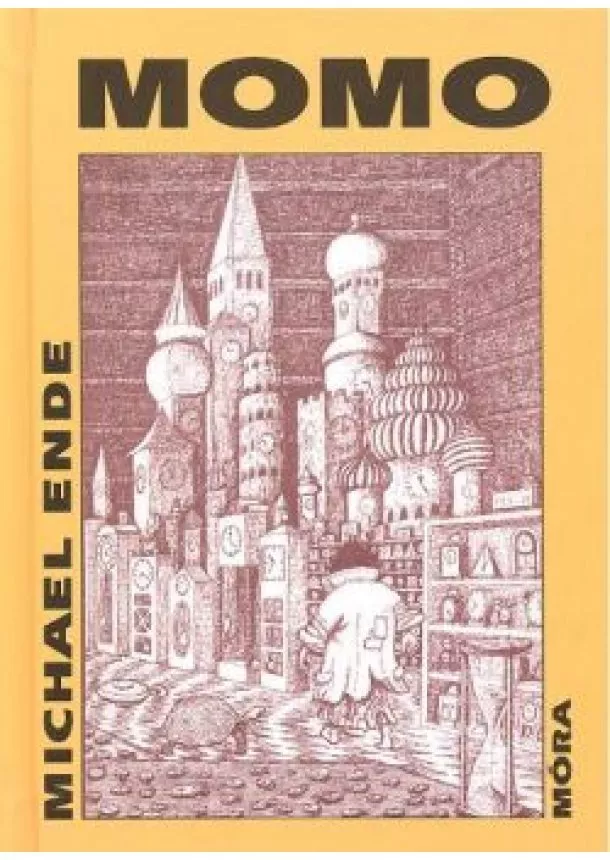 MOMO

MICHAEL ENDE

MÓRA